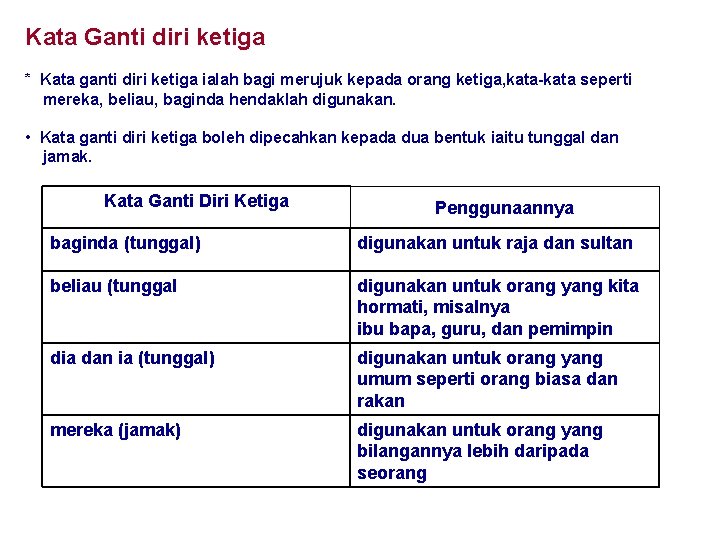 Kata Ganti diri ketiga

* Kata ganti diri ketiga ialah bagi merujuk kepada orang ketiga,kata-kata seperti mereka, beliau, baginda hendaklah digunakan.

• Kata ganti diri ketiga boleh dipecahkan kepada dua bentuk iaitu tunggal dan jamak.

| Kata Ganti Diri Ketiga | Penggunaannya |
|---|---|
| baginda (tunggal) | digunakan untuk raja dan sultan |
| beliau (tunggal | digunakan untuk orang yang kita hormati, misalnya ibu bapa, guru, dan pemimpin |
| dia dan ia (tunggal) | digunakan untuk orang yang umum seperti orang biasa dan rakan |
| mereka (jamak) | digunakan untuk orang yang bilangannya lebih daripada seorang |